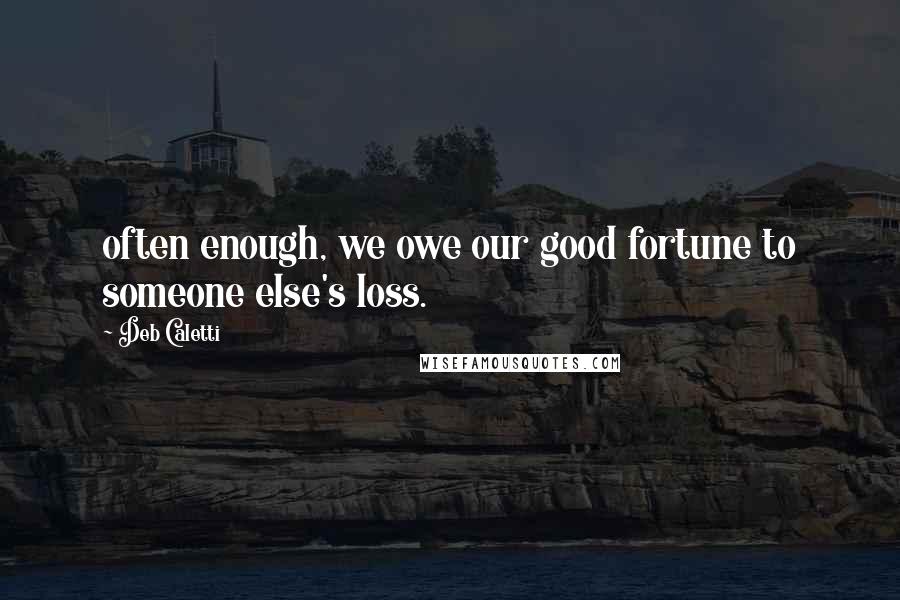 often enough, we owe our good fortune to someone else's loss.

~ Deb Caletti

WISEFAMOUSQUOTES.COM